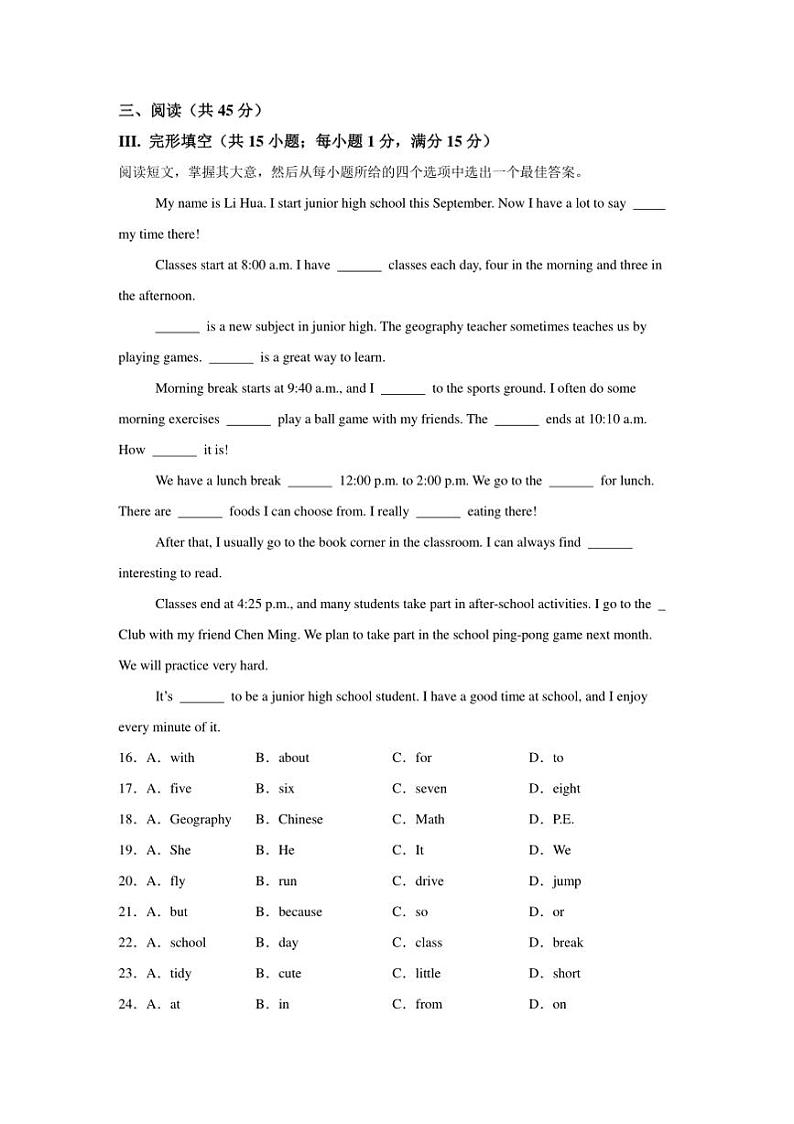 三、阅读（共 45 分）

III. 完形填空（共 15 小题；每小题 1 分，满分 15 分）

阅读短文，掌握其大意，然后从每小题所给的四个选项中选出一个最佳答案。

My name is Li Hua. I start junior high school this September. Now I have a lot to say _____ my time there!

Classes start at 8:00 a.m. I have _______ classes each day, four in the morning and three in the afternoon.

_______ is a new subject in junior high. The geography teacher sometimes teaches us by playing games. _______ is a great way to learn.

Morning break starts at 9:40 a.m., and I _______ to the sports ground. I often do some morning exercises _______ play a ball game with my friends. The _______ ends at 10:10 a.m. How _______ it is!

We have a lunch break _______ 12:00 p.m. to 2:00 p.m. We go to the _______ for lunch. There are _______ foods I can choose from. I really _______ eating there!

After that, I usually go to the book corner in the classroom. I can always find _______ interesting to read.

Classes end at 4:25 p.m., and many students take part in after-school activities. I go to the _ Club with my friend Chen Ming. We plan to take part in the school ping-pong game next month. We will practice very hard.

It's _______ to be a junior high school student. I have a good time at school, and I enjoy every minute of it.

16．A．with B．about C．for D．to

17．A．five B．six C．seven D．eight

18．A．Geography B．Chinese C．Math D．P.E.

19．A．She B．He C．It D．We

20．A．fly B．run C．drive D．jump

21．A．but B．because C．so D．or

22．A．school B．day C．class D．break

23．A．tidy B．cute C．little D．short

24．A．at B．in C．from D．on